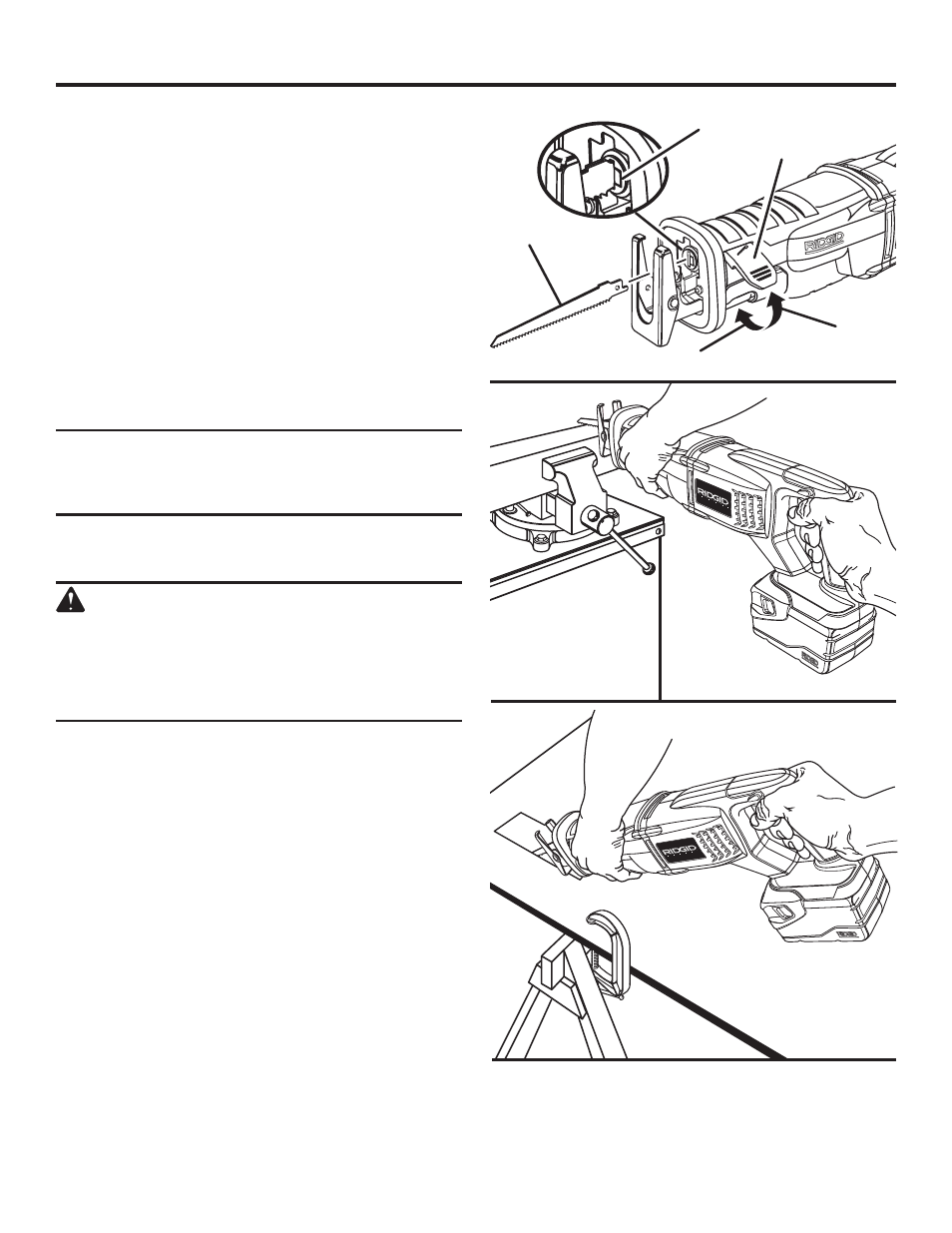 RIDGID

RIDGID

RIDGID